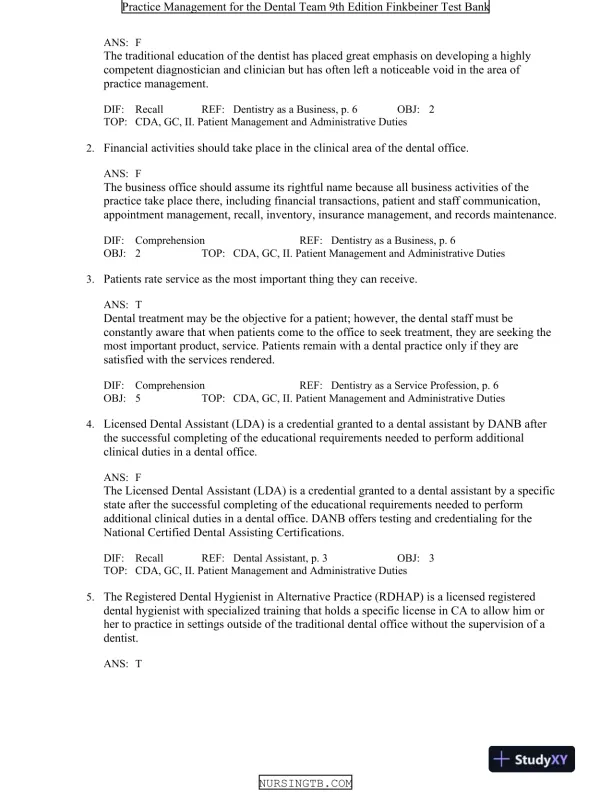 Practice Management for the Dental Team 9th Edition Finkbeiner Test Bank

ANS: F
The traditional education of the dentist has placed great emphasis on developing a highly competent diagnostician and clinician but has often left a noticeable void in the area of practice management.

DIF: Recall REF: Dentistry as a Business, p. 6 OBJ: 2
TOP: CDA, GC, II. Patient Management and Administrative Duties

2. Financial activities should take place in the clinical area of the dental office.

ANS: F
The business office should assume its rightful name because all business activities of the practice take place there, including financial transactions, patient and staff communication, appointment management, recall, inventory, insurance management, and records maintenance.

DIF: Comprehension REF: Dentistry as a Business, p. 6
OBJ: 2 TOP: CDA, GC, II. Patient Management and Administrative Duties

3. Patients rate service as the most important thing they can receive.

ANS: T
Dental treatment may be the objective for a patient; however, the dental staff must be constantly aware that when patients come to the office to seek treatment, they are seeking the most important product, service. Patients remain with a dental practice only if they are satisfied with the services rendered.

DIF: Comprehension REF: Dentistry as a Service Profession, p. 6
OBJ: 5 TOP: CDA, GC, II. Patient Management and Administrative Duties

4. Licensed Dental Assistant (LDA) is a credential granted to a dental assistant by DANB after the successful completing of the educational requirements needed to perform additional clinical duties in a dental office.

ANS: F
The Licensed Dental Assistant (LDA) is a credential granted to a dental assistant by a specific state after the successful completing of the educational requirements needed to perform additional clinical duties in a dental office. DANB offers testing and credentialing for the National Certified Dental Assisting Certifications.

DIF: Recall REF: Dental Assistant, p. 3 OBJ: 3
TOP: CDA, GC, II. Patient Management and Administrative Duties

5. The Registered Dental Hygienist in Alternative Practice (RDHAP) is a licensed registered dental hygienist with specialized training that holds a specific license in CA to allow him or her to practice in settings outside of the traditional dental office without the supervision of a dentist.

ANS: T

StudyXY

NURSINGTB.COM